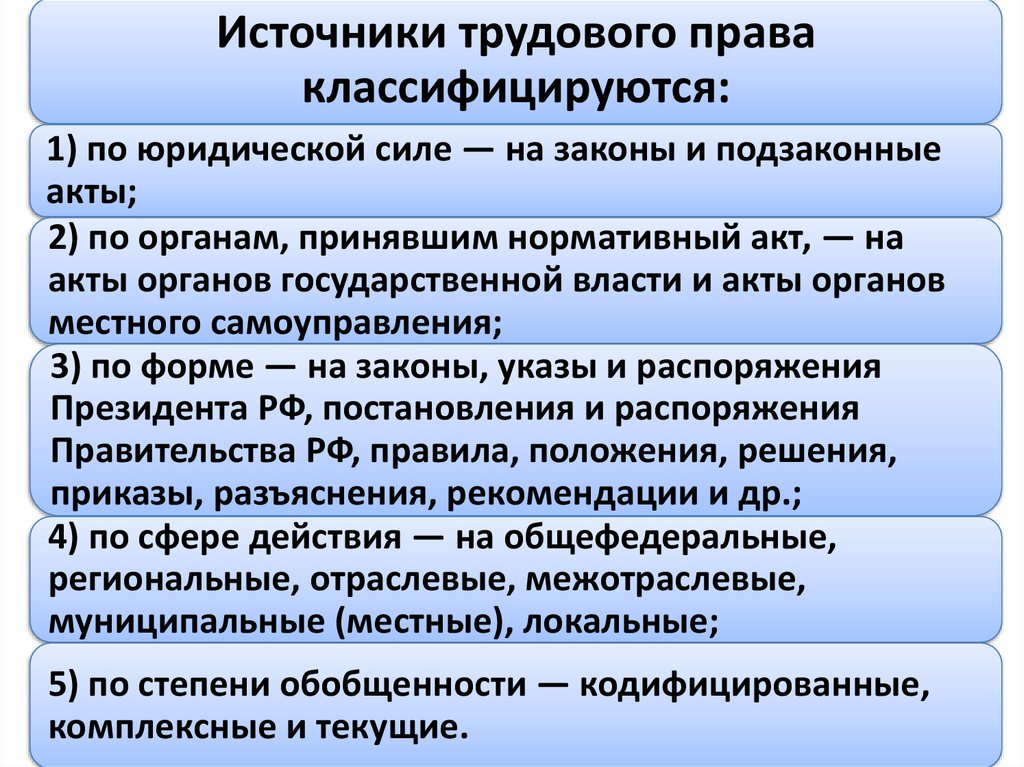 Источники трудового права классифицируются:

1) по юридической силе — на законы и подзаконные акты;

2) по органам, принявшим нормативный акт, — на акты органов государственной власти и акты органов местного самоуправления;

3) по форме — на законы, указы и распоряжения Президента РФ, постановления и распоряжения Правительства РФ, правила, положения, решения, приказы, разъяснения, рекомендации и др.;

4) по сфере действия — на общефедеральные, региональные, отраслевые, межотраслевые, муниципальные (местные), локальные;

5) по степени обобщенности — кодифицированные, комплексные и текущие.